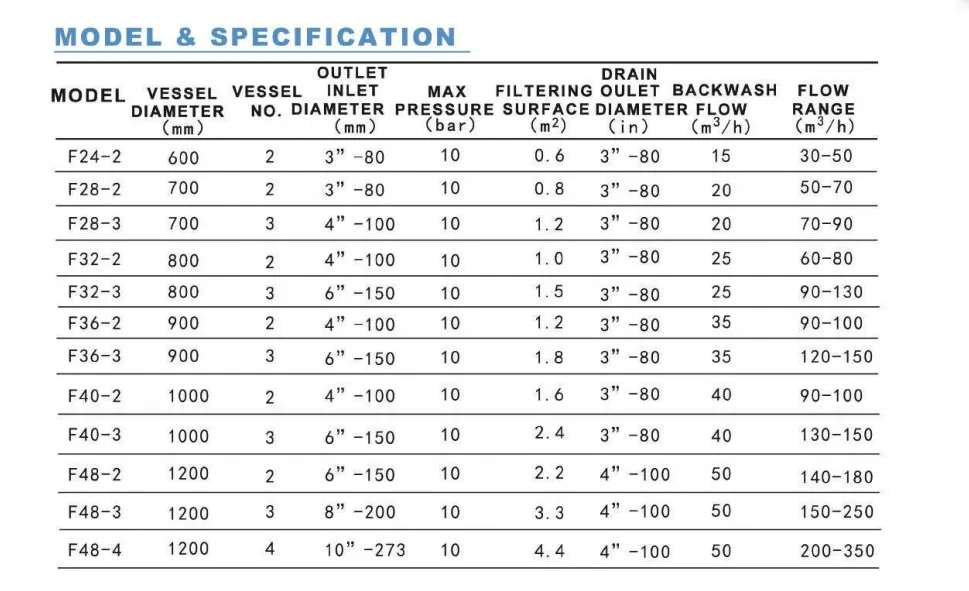 MODEL & SPECIFICATION

| MODEL | VESSEL DIAMETER (mm) | VESSEL NO. | OUTLET INLET DIAMETER (mm) | MAX PRESSURE (bar) | FILTERING SURFACE ($m^2$) | DRAIN OULET DIAMETER (in) | BACKWASH FLOW ($m^3/h$) | FLOW RANGE ($m^3/h$) |
|---|---|---|---|---|---|---|---|---|
| F24-2 | 600 | 2 | 3" -80 | 10 | 0.6 | 3" -80 | 15 | 30-50 |
| F28-2 | 700 | 2 | 3" -80 | 10 | 0.8 | 3" -80 | 20 | 50-70 |
| F28-3 | 700 | 3 | 4" -100 | 10 | 1.2 | 3" -80 | 20 | 70-90 |
| F32-2 | 800 | 2 | 4" -100 | 10 | 1.0 | 3" -80 | 25 | 60-80 |
| F32-3 | 800 | 3 | 6" -150 | 10 | 1.5 | 3" -80 | 25 | 90-130 |
| F36-2 | 900 | 2 | 4" -100 | 10 | 1.2 | 3" -80 | 35 | 90-100 |
| F36-3 | 900 | 3 | 6" -150 | 10 | 1.8 | 3" -80 | 35 | 120-150 |
| F40-2 | 1000 | 2 | 4" -100 | 10 | 1.6 | 3" -80 | 40 | 90-100 |
| F40-3 | 1000 | 3 | 6" -150 | 10 | 2.4 | 3" -80 | 40 | 130-150 |
| F48-2 | 1200 | 2 | 6" -150 | 10 | 2.2 | 4" -100 | 50 | 140-180 |
| F48-3 | 1200 | 3 | 8" -200 | 10 | 3.3 | 4" -100 | 50 | 150-250 |
| F48-4 | 1200 | 4 | 10" -273 | 10 | 4.4 | 4" -100 | 50 | 200-350 |